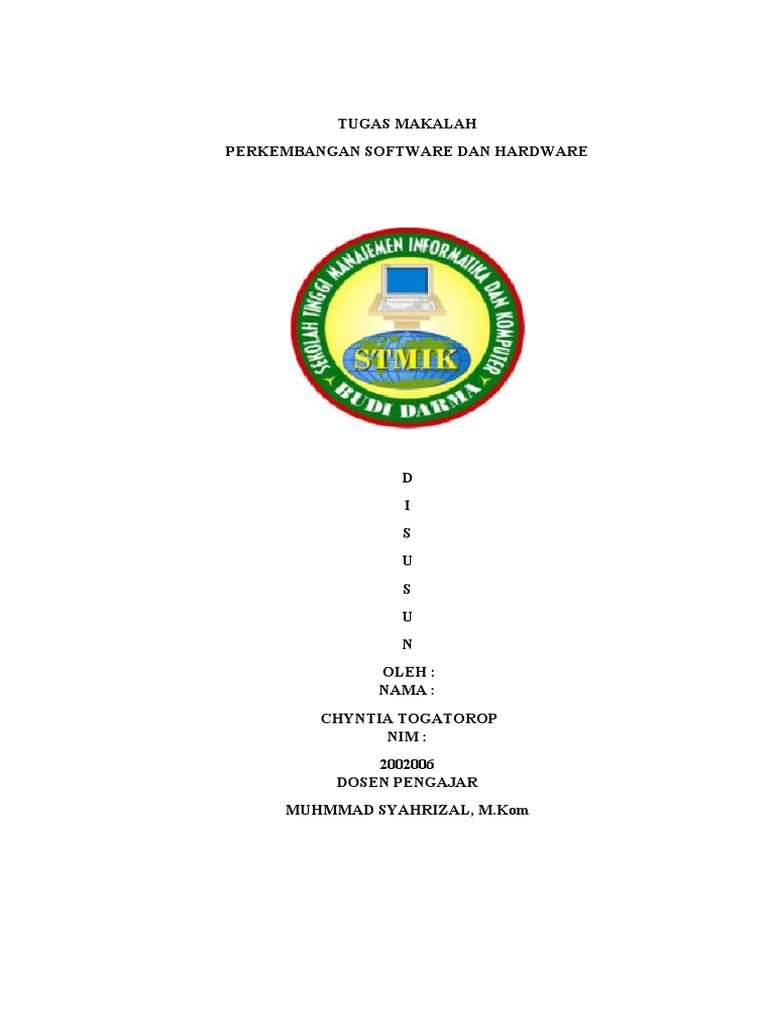 TUGAS MAKALAH

PERKEMBANGAN SOFTWARE DAN HARDWARE

SEKOLAH TINGGI MANAJEMEN INFORMATIKA DAN KOMPUTER

STMIK

BUDI DARMA

D

I

S

U

S

U

N

OLEH :
NAMA :

CHYNTIA TOGATOROP
NIM :

2002006
DOSEN PENGAJAR

MUHMMAD SYAHRIZAL, M.Kom